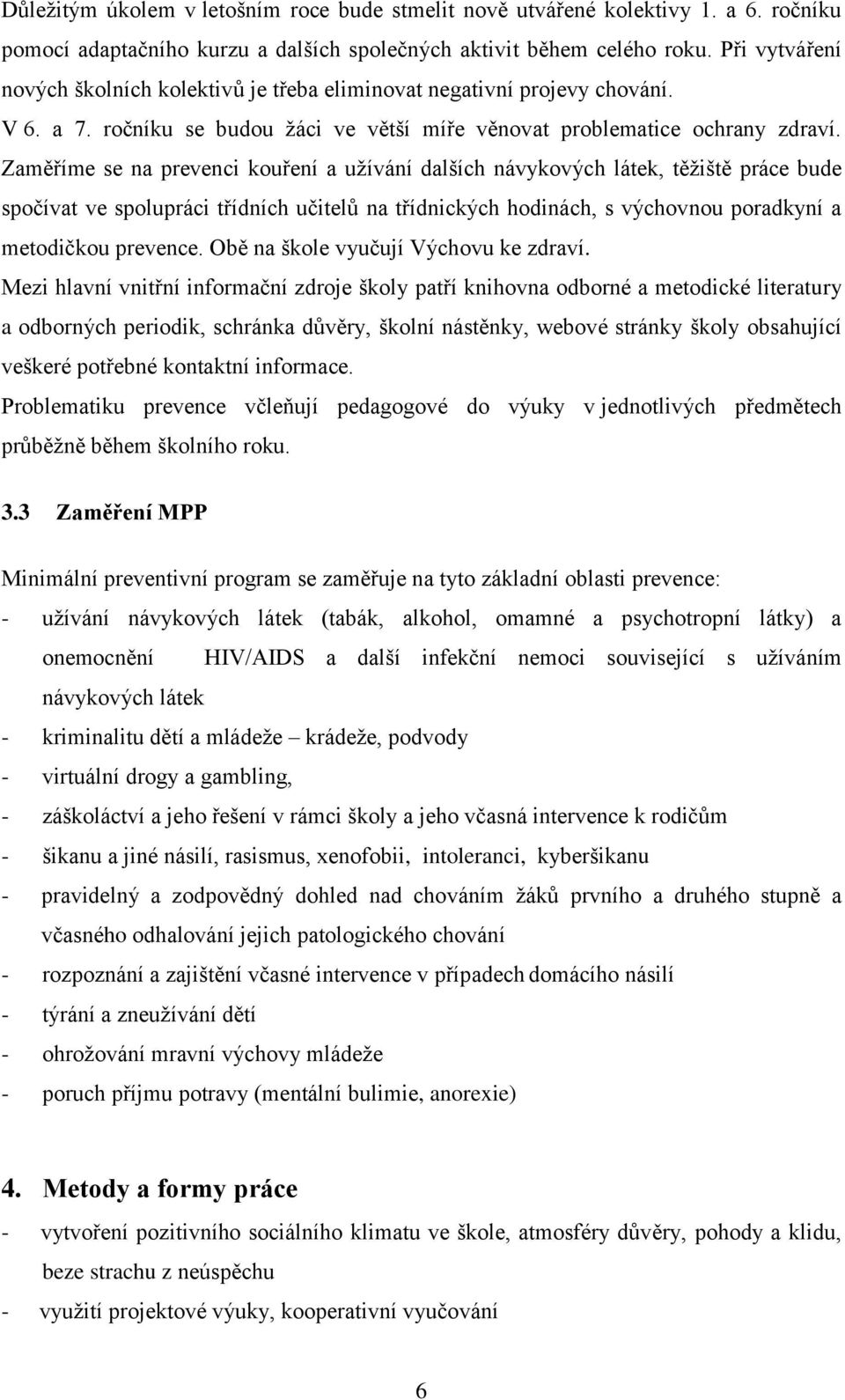 Důležitým úkolem v letošním roce bude stmelit nově utvářené kolektivy 1. a 6. ročníku pomocí adaptačního kurzu a dalších společných aktivit během celého roku. Při vytváření nových školních kolektivů je třeba eliminovat negativní projevy chování.

V 6. a 7. ročníku se budou žáci ve větší míře věnovat problematice ochrany zdraví. Zaměříme se na prevenci kouření a užívání dalších návykových látek, těžiště práce bude spočívat ve spolupráci třídních učitelů na třídnických hodinách, s výchovnou poradkyní a metodičkou prevence. Obě na škole vyučují Výchovu ke zdraví.

Mezi hlavní vnitřní informační zdroje školy patří knihovna odborné a metodické literatury a odborných periodik, schránka důvěry, školní nástěnky, webové stránky školy obsahující veškeré potřebné kontaktní informace.

Problematiku prevence včleňují pedagogové do výuky v jednotlivých předmětech průběžně během školního roku.

3.3 Zaměření MPP

Minimální preventivní program se zaměřuje na tyto základní oblasti prevence:

- užívání návykových látek (tabák, alkohol, omamné a psychotropní látky) a onemocnění HIV/AIDS a další infekční nemoci související s užíváním návykových látek
- kriminalitu dětí a mládeže – krádeže, podvody
- virtuální drogy a gambling,
- záškoláctví a jeho řešení v rámci školy a jeho včasná intervence k rodičům
- šikanu a jiné násilí, rasismus, xenofobii, intoleranci, kyberšikanu
- pravidelný a zodpovědný dohled nad chováním žáků prvního a druhého stupně a včasného odhalování jejich patologického chování
- rozpoznání a zajištění včasné intervence v případech domácího násilí
- týrání a zneužívání dětí
- ohrožování mravní výchovy mládeže
- poruch příjmu potravy (mentální bulimie, anorexie)

4. Metody a formy práce

- vytvoření pozitivního sociálního klimatu ve škole, atmosféry důvěry, pohody a klidu, beze strachu z neúspěchu
- využití projektové výuky, kooperativní vyučování

6